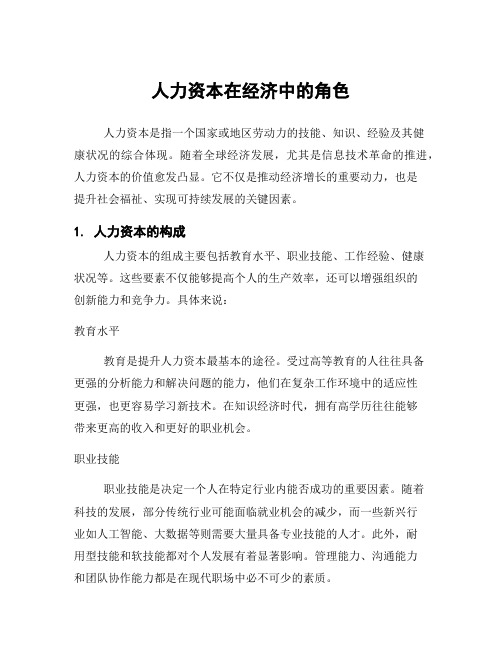 人力资本在经济中的角色

人力资本是指一个国家或地区劳动力的技能、知识、经验及其健康状况的综合体现。随着全球经济发展，尤其是信息技术革命的推进，人力资本的价值愈发凸显。它不仅是推动经济增长的重要动力，也是提升社会福祉、实现可持续发展的关键因素。

1. 人力资本的构成

人力资本的组成主要包括教育水平、职业技能、工作经验、健康状况等。这些要素不仅能够提高个人的生产效率，还可以增强组织的创新能力和竞争力。具体来说：

教育水平

教育是提升人力资本最基本的途径。受过高等教育的人往往具备更强的分析能力和解决问题的能力，他们在复杂工作环境中的适应性更强，也更容易学习新技术。在知识经济时代，拥有高学历往往能够带来更高的收入和更好的职业机会。

职业技能

职业技能是决定一个人在特定行业内能否成功的重要因素。随着科技的发展，部分传统行业可能面临就业机会的减少，而一些新兴行业如人工智能、大数据等则需要大量具备专业技能的人才。此外，耐用型技能和软技能都对个人发展有着显著影响。管理能力、沟通能力和团队协作能力都是在现代职场中必不可少的素质。